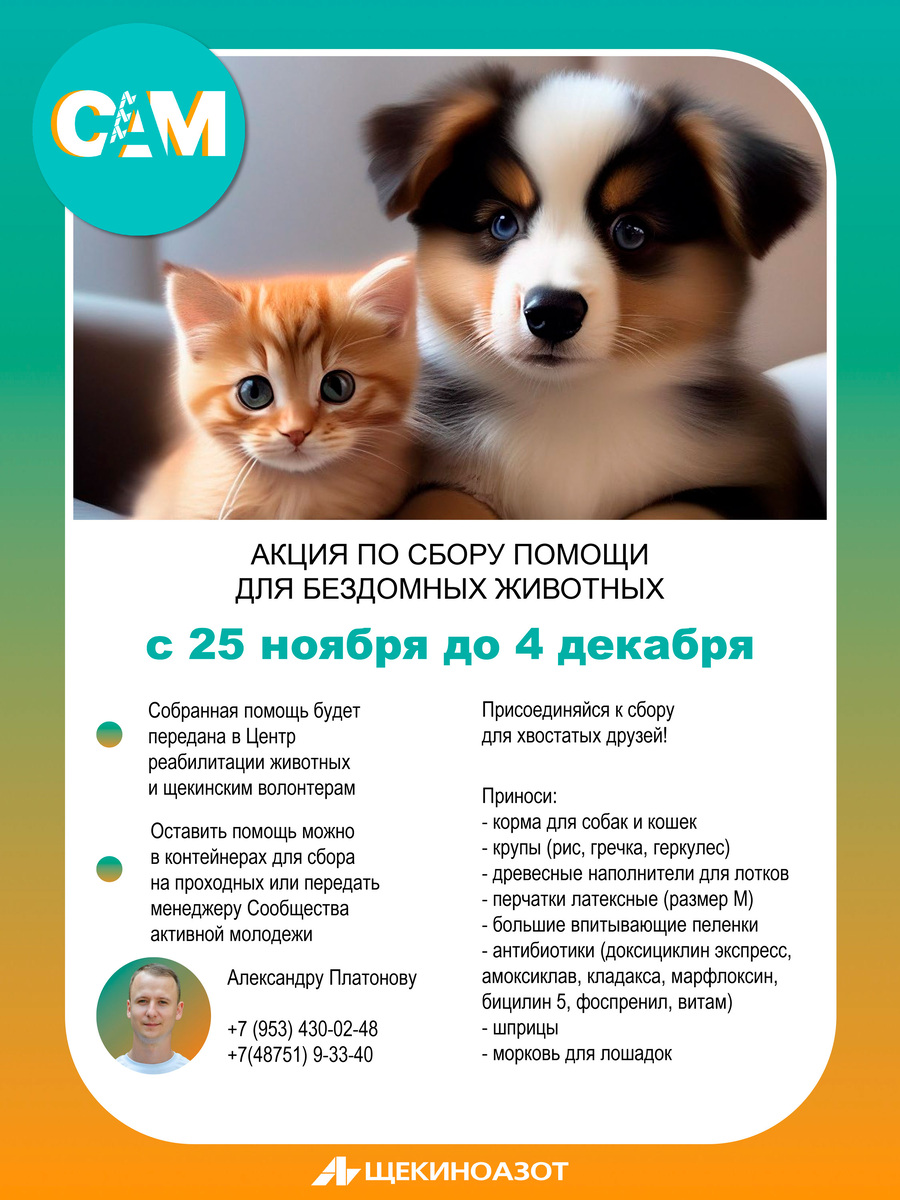 САМ

АКЦИЯ ПО СБОРУ ПОМОЩИ ДЛЯ БЕЗДОМНЫХ ЖИВОТНЫХ

с 25 ноября до 4 декабря

Собранная помощь будет передана в Центр реабилитации животных и щекинским волонтерам

Оставить помощь можно в контейнерах для сбора на проходных или передать менеджеру Сообщества активной молодежи

Александру Платонову

+7 (953) 430-02-48
+7(48751) 9-33-40

Присоединяйся к сбору для хвостатых друзей!

Приноси:
- корма для собак и кошек
- крупы (рис, гречка, геркулес)
- древесные наполнители для лотков
- перчатки латексные (размер М)
- большие впитывающие пеленки
- антибиотики (доксициклин экспресс, амоксиклав, кладакса, марфлоксин, бицилин 5, фоспренил, витам)
- шприцы
- морковь для лошадок

ЩЕКИНОАЗОТ